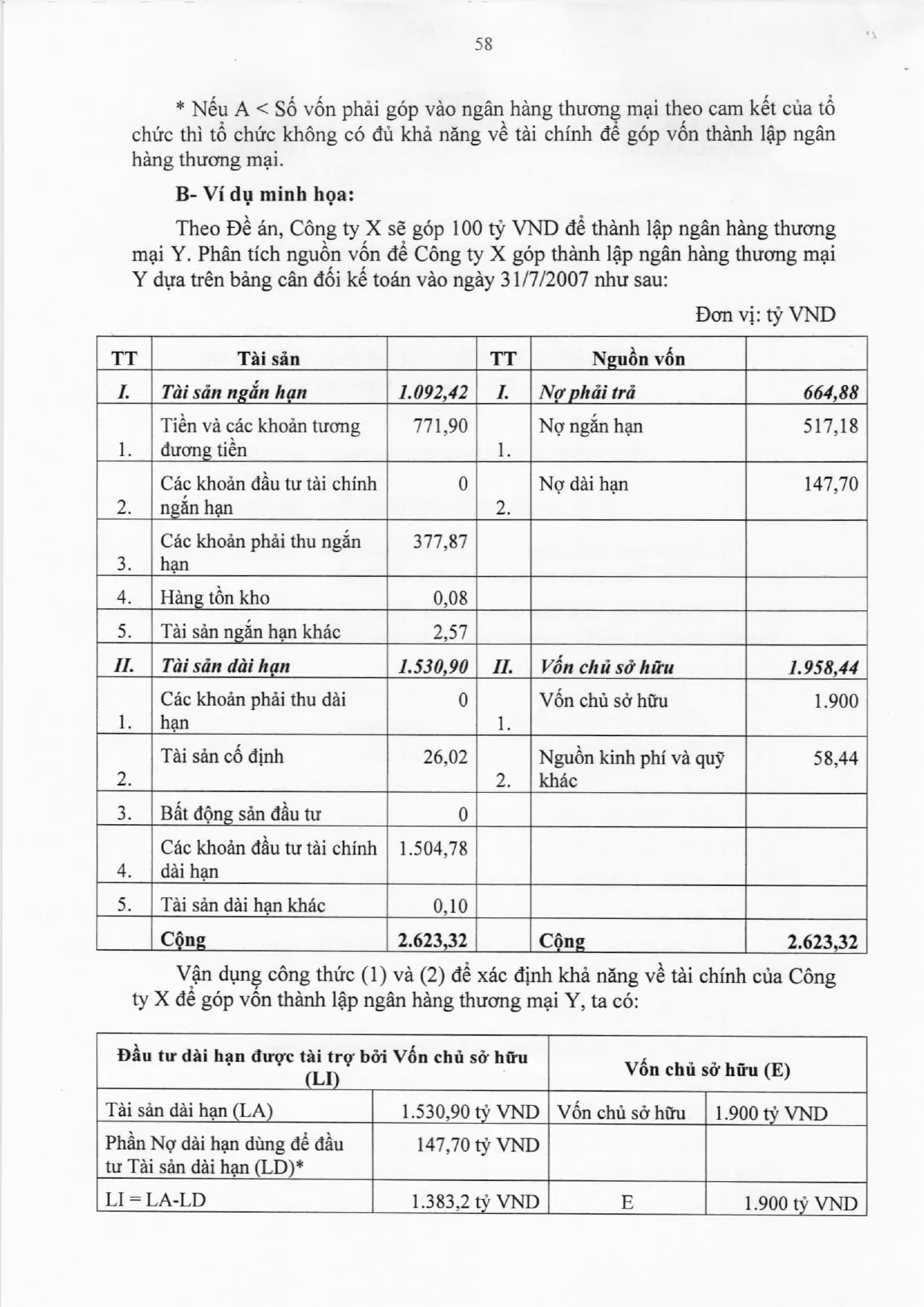 58

* Nếu A < Số vốn phải góp vào ngân hàng thương mại theo cam kết của tổ chức thì tổ chức không có đủ khả năng về tài chính để góp vốn thành lập ngân hàng thương mại.

B- Ví dụ minh họa:

Theo Đề án, Công ty X sẽ góp 100 tỷ VND để thành lập ngân hàng thương mại Y. Phân tích nguồn vốn để Công ty X góp thành lập ngân hàng thương mại Y dựa trên bảng cân đối kế toán vào ngày 31/7/2007 như sau:

Đơn vị: tỷ VND

| TT | Tài sản | | TT | Nguồn vốn | |
|---|---|---|---|---|---|
| I. | Tài sản ngắn hạn | 1.092,42 | I. | Nợ phải trả | 664,88 |
| 1. | Tiền và các khoản tương đương tiền | 771,90 | 1. | Nợ ngắn hạn | 517,18 |
| 2. | Các khoản đầu tư tài chính ngắn hạn | 0 | 2. | Nợ dài hạn | 147,70 |
| 3. | Các khoản phải thu ngắn hạn | 377,87 | | | |
| 4. | Hàng tồn kho | 0,08 | | | |
| 5. | Tài sản ngắn hạn khác | 2,57 | | | |
| II. | Tài sản dài hạn | 1.530,90 | II. | Vốn chủ sở hữu | 1.958,44 |
| 1. | Các khoản phải thu dài hạn | 0 | 1. | Vốn chủ sở hữu | 1.900 |
| 2. | Tài sản cố định | 26,02 | 2. | Nguồn kinh phí và quỹ khác | 58,44 |
| 3. | Bất động sản đầu tư | 0 | | | |
| 4. | Các khoản đầu tư tài chính dài hạn | 1.504,78 | | | |
| 5. | Tài sản dài hạn khác | 0,10 | | | |
| | Cộng | 2.623,32 | | Cộng | 2.623,32 |

Vận dụng công thức (1) và (2) để xác định khả năng về tài chính của Công ty X để góp vốn thành lập ngân hàng thương mại Y, ta có:

| Đầu tư dài hạn được tài trợ bởi Vốn chủ sở hữu (LI) | | Vốn chủ sở hữu (E) | |
|---|---|---|---|
| Tài sản dài hạn (LA) | 1.530,90 tỷ VND | Vốn chủ sở hữu | 1.900 tỷ VND |
| Phần Nợ dài hạn dùng để đầu tư Tài sản dài hạn (LD)* | 147,70 tỷ VND | | |
| LI = LA-LD | 1.383,2 tỷ VND | E | 1.900 tỷ VND |